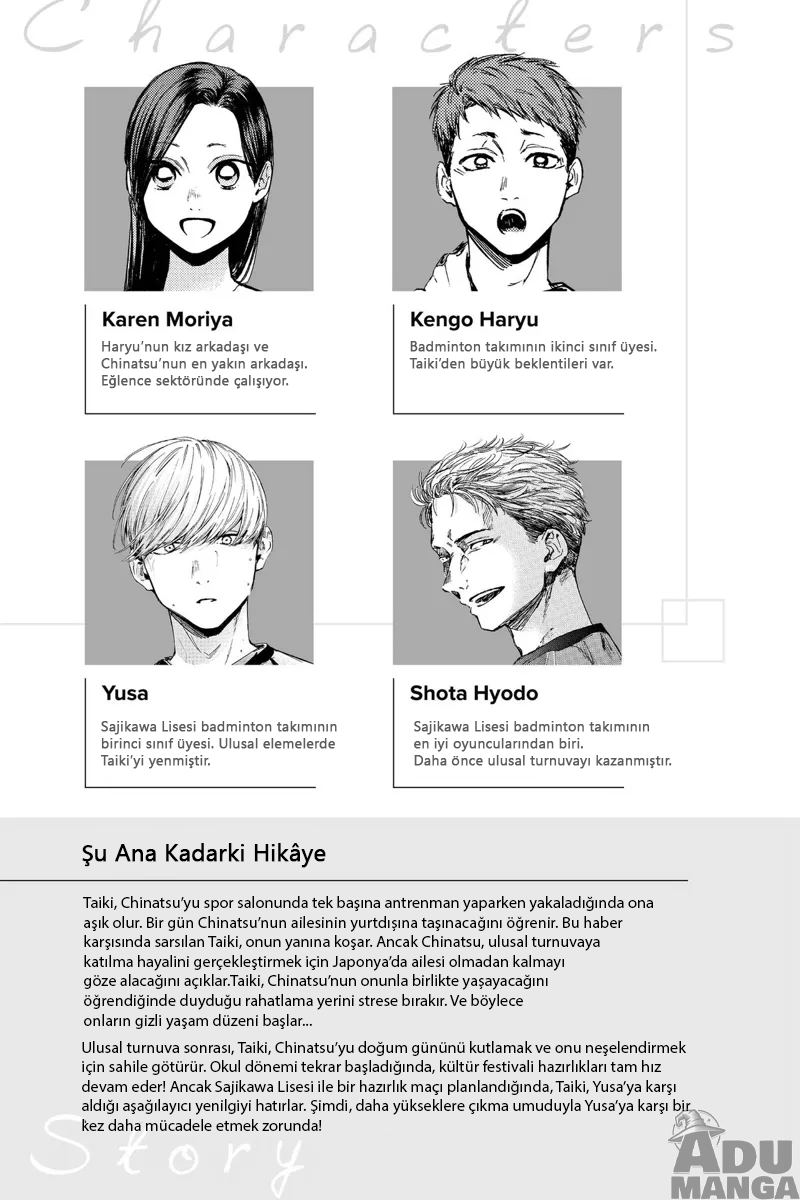 Characters

Karen Moriya

Haryu'nun kız arkadaşı ve Chinatsu'nun en yakın arkadaşı. Eğlence sektöründe çalışıyor.

Kengo Haryu

Badminton takımının ikinci sınıf üyesi. Taiki'den büyük beklentileri var.

Yusa

Sajikawa Lisesi badminton takımının birinci sınıf üyesi. Ulusal elemelerde Taiki'yi yenmiştir.

Shota Hyodo

Sajikawa Lisesi badminton takımının en iyi oyuncularından biri. Daha önce ulusal turnuvayı kazanmıştır.

Şu Ana Kadarki Hikâye

Taiki, Chinatsu'yu spor salonunda tek başına antrenman yaparken yakaladığında ona aşık olur. Bir gün Chinatsu'nun ailesinin yurtdışına taşınacağını öğrenir. Bu haber karşısında sarsılan Taiki, onun yanına koşar. Ancak Chinatsu, ulusal turnuvaya katılma hayalini gerçekleştirmek için Japonya'da ailesi olmadan kalmayı göze alacağını açıklar.Taiki, Chinatsu'nun onunla birlikte yaşayacağını öğrendiğinde duyduğu rahatlama yerini strese bırakır. Ve böylece onların gizli yaşam düzeni başlar...

Ulusal turnuva sonrası, Taiki, Chinatsu'yu doğum gününü kutlamak ve onu neşelendirmek için sahile götürür. Okul dönemi tekrar başladığında, kültür festivali hazırlıkları tam hız devam eder! Ancak Sajikawa Lisesi ile bir hazırlık maçı planlandığında, Taiki, Yusa'ya karşı aldığı aşağılayıcı yenilgiyi hatırlar. Şimdi, daha yükseklere çıkma umuduyla Yusa'ya karşı bir kez daha mücadele etmek zorunda!

Story

ADU MANGA